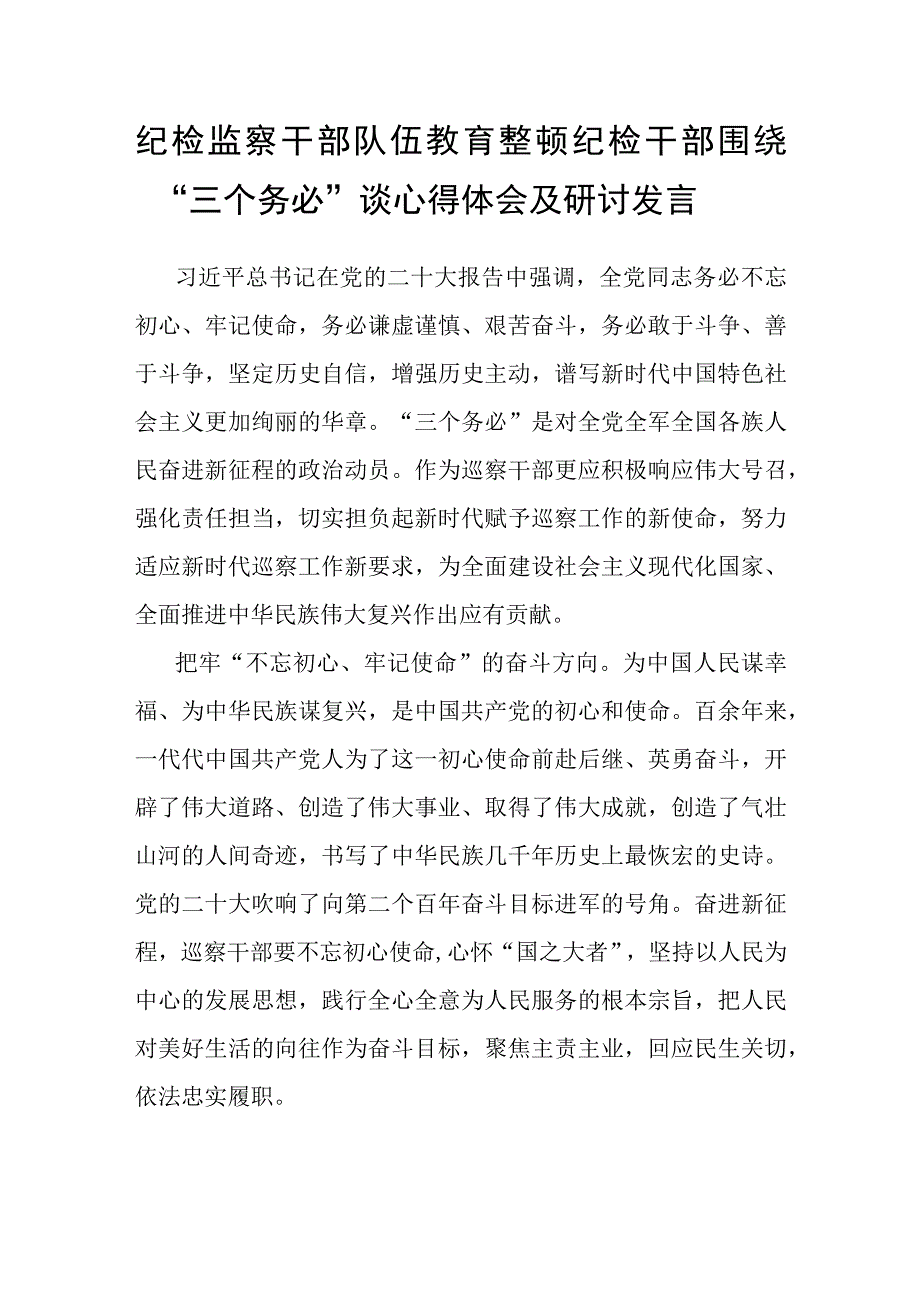 纪检监察干部队伍教育整顿纪检干部围绕“三个务必”谈心得体会及研讨发言

习近平总书记在党的二十大报告中强调，全党同志务必不忘初心、牢记使命，务必谦虚谨慎、艰苦奋斗，务必敢于斗争、善于斗争，坚定历史自信，增强历史主动，谱写新时代中国特色社会主义更加绚丽的华章。“三个务必”是对全党全军全国各族人民奋进新征程的政治动员。作为巡察干部更应积极响应伟大号召，强化责任担当，切实担负起新时代赋予巡察工作的新使命，努力适应新时代巡察工作新要求，为全面建设社会主义现代化国家、全面推进中华民族伟大复兴作出应有贡献。

把牢“不忘初心、牢记使命”的奋斗方向。为中国人民谋幸福、为中华民族谋复兴，是中国共产党的初心和使命。百余年来，一代代中国共产党人为了这一初心使命前赴后继、英勇奋斗，开辟了伟大道路、创造了伟大事业、取得了伟大成就，创造了气壮山河的人间奇迹，书写了中华民族几千年历史上最恢宏的史诗。党的二十大吹响了向第二个百年奋斗目标进军的号角。奋进新征程，巡察干部要不忘初心使命,心怀“国之大者”，坚持以人民为中心的发展思想，践行全心全意为人民服务的根本宗旨，把人民对美好生活的向往作为奋斗目标，聚焦主责主业，回应民生关切，依法忠实履职。